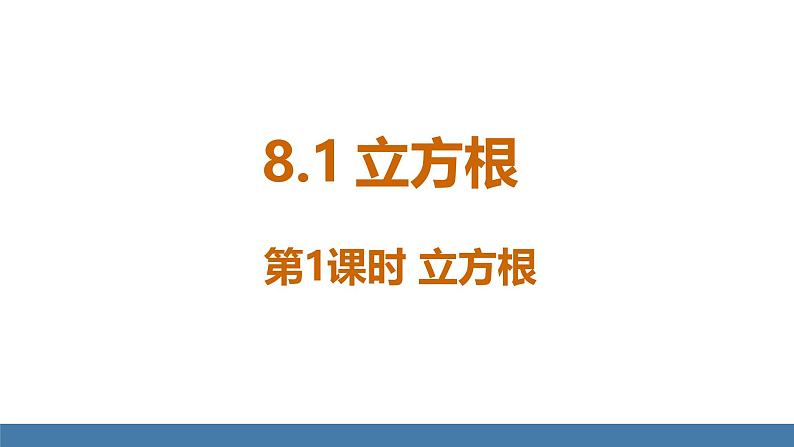 8.1 立方根

第1课时 立方根